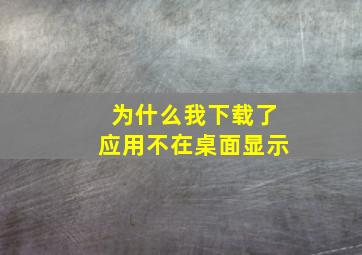 为什么我下载了
应用不在桌面显示